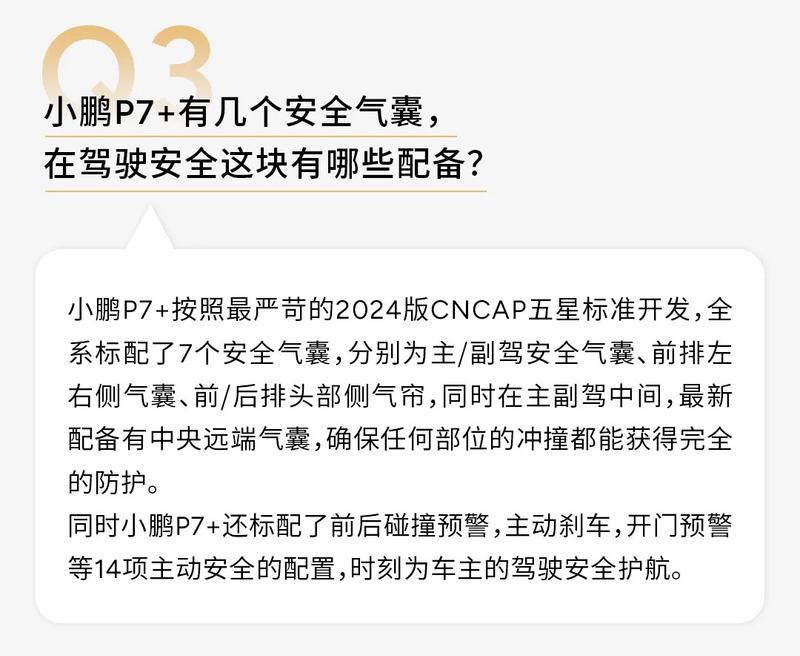 Q3

小鹏P7+有几个安全气囊，在驾驶安全这块有哪些配备？

小鹏P7+按照最严苛的2024版CNCAP五星标准开发，全系标配了7个安全气囊，分别为主/副驾安全气囊、前排左右侧气囊、前/后排头部侧气帘，同时在主副驾中间，最新配备有中央远端气囊，确保任何部位的冲撞都能获得完全的防护。
同时小鹏P7+还标配了前后碰撞预警，主动刹车，开门预警等14项主动安全的配置，时刻为车主的驾驶安全护航。